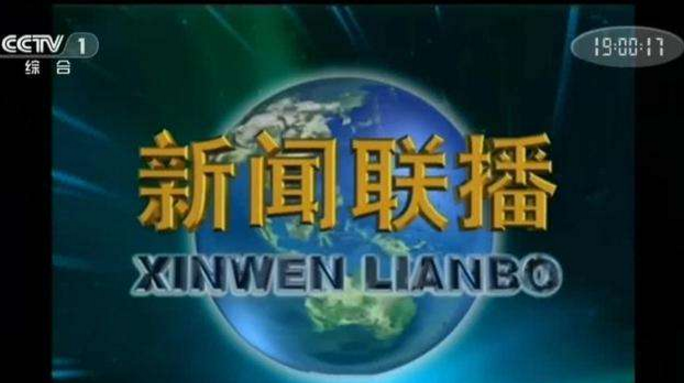 CCTV 1
综合

19:00:17

新闻联播

XINWEN LIANBO